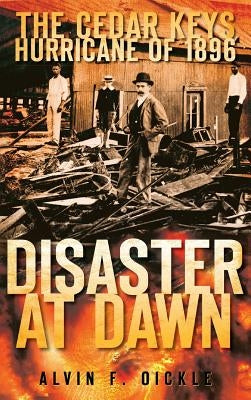 THE CEDAR KEYS HURRICANE OF 1896

DISASTER AT DAWN

ALVIN F. OICKLE